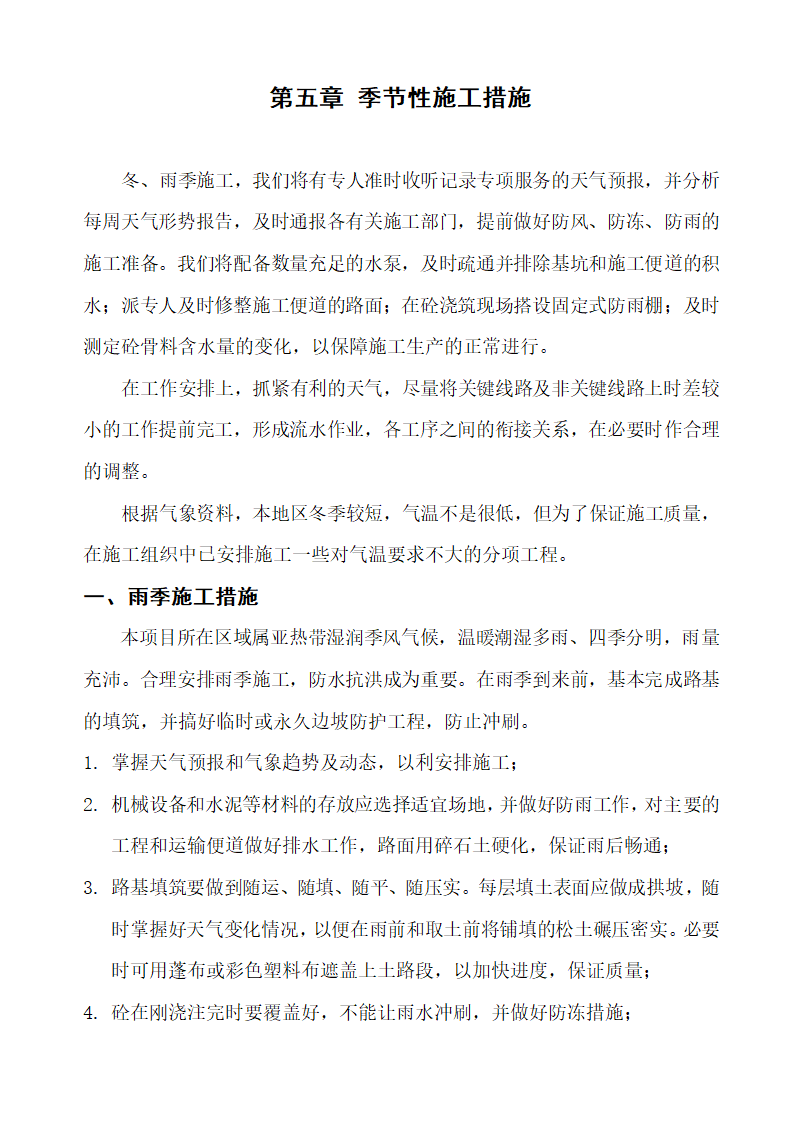 第五章 季节性施工措施

冬、雨季施工，我们将有专人准时收听记录专项服务的天气预报，并分析每周天气形势报告，及时通报各有关施工部门，提前做好防风、防冻、防雨的施工准备。我们将配备数量充足的水泵，及时疏通并排除基坑和施工便道的积水；派专人及时修整施工便道的路面；在砼浇筑现场搭设固定式防雨棚；及时测定砼骨料含水量的变化，以保障施工生产的正常进行。

在工作安排上，抓紧有利的天气，尽量将关键线路及非关键线路上时差较小的工作提前完工，形成流水作业，各工序之间的衔接关系，在必要时作合理的调整。

根据气象资料，本地区冬季较短，气温不是很低，但为了保证施工质量，在施工组织中已安排施工一些对气温要求不大的分项工程。

一、雨季施工措施

本项目所在区域属亚热带湿润季风气候，温暖潮湿多雨、四季分明，雨量充沛。合理安排雨季施工，防水抗洪成为重要。在雨季到来前，基本完成路基的填筑，并搞好临时或永久边坡防护工程，防止冲刷。

1. 掌握天气预报和气象趋势及动态，以利安排施工；

2. 机械设备和水泥等材料的存放应选择适宜场地，并做好防雨工作，对主要的工程和运输便道做好排水工作，路面用碎石土硬化，保证雨后畅通；

3. 路基填筑要做到随运、随填、随平、随压实。每层填土表面应做成拱坡，随时掌握好天气变化情况，以便在雨前和取土前将铺填的松土碾压密实。必要时可用蓬布或彩色塑料布遮盖上土路段，以加快进度，保证质量；

4. 砼在刚浇注完时要覆盖好，不能让雨水冲刷，并做好防冻措施；